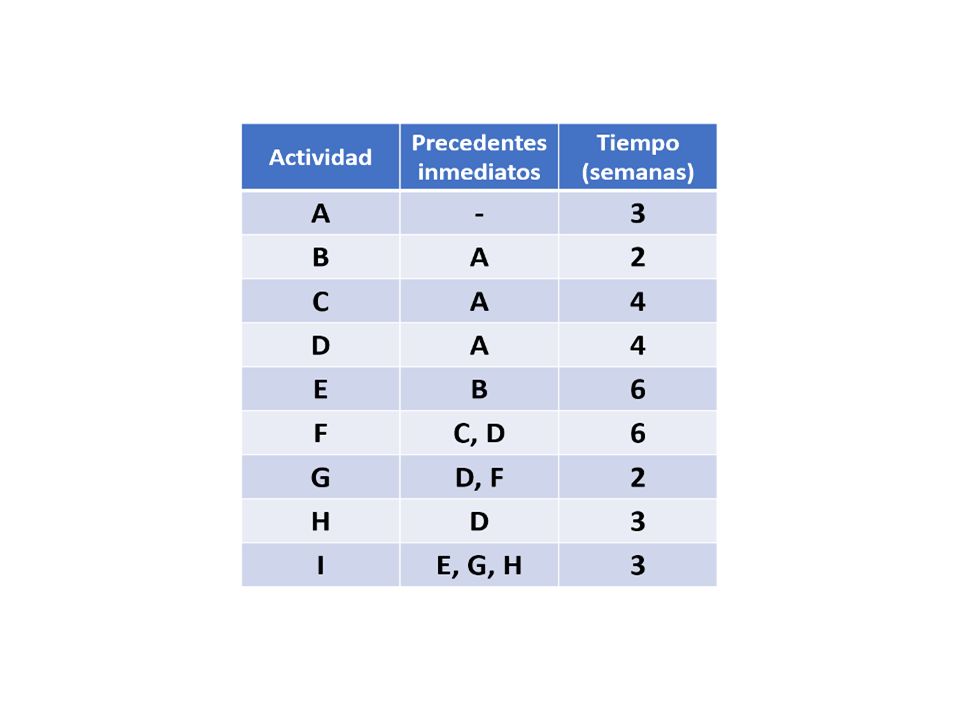 | Actividad | Precedentes inmediatos | Tiempo (semanas) |
|---|---|---|
| A | - | 3 |
| B | A | 2 |
| C | A | 4 |
| D | A | 4 |
| E | B | 6 |
| F | C, D | 6 |
| G | D, F | 2 |
| H | D | 3 |
| I | E, G, H | 3 |